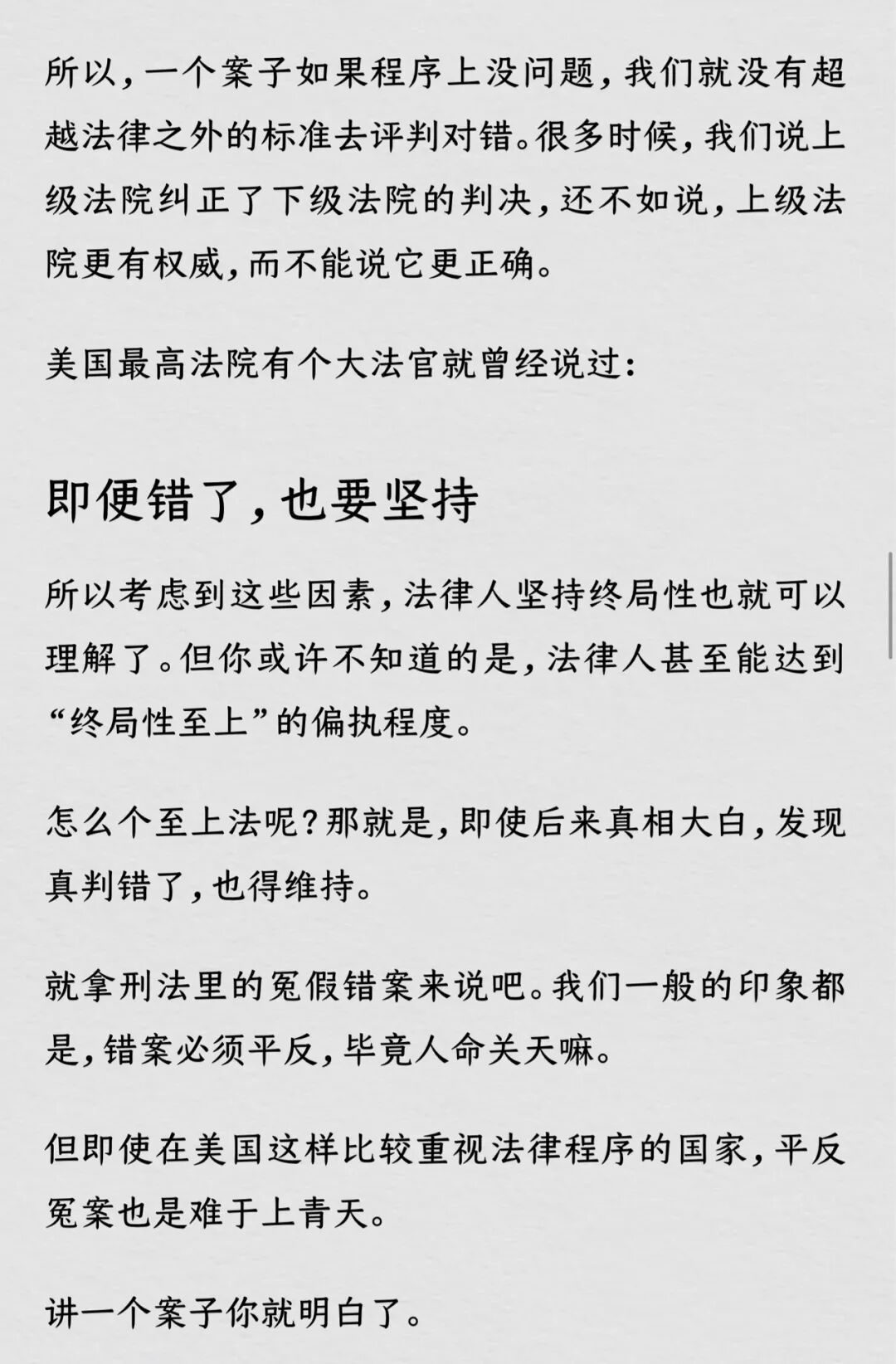 所以，一个案子如果程序上没问题，我们就没有超越法律之外的标准去评判对错。很多时候，我们说上级法院纠正了下级法院的判决，还不如说，上级法院更有权威，而不能说它更正确。

美国最高法院有个大法官就曾经说过：

即便错了，也要坚持

所以考虑到这些因素，法律人坚持终局性也就可以理解了。但你或许不知道的是，法律人甚至能达到“终局性至上”的偏执程度。

怎么个至上法呢？那就是，即使后来真相大白，发现真判错了，也得维持。

就拿刑法里的冤假错案来说吧。我们一般的印象都是，错案必须平反，毕竟人命关天嘛。

但即使在美国这样比较重视法律程序的国家，平反冤案也是难于上青天。

讲一个案子你就明白了。